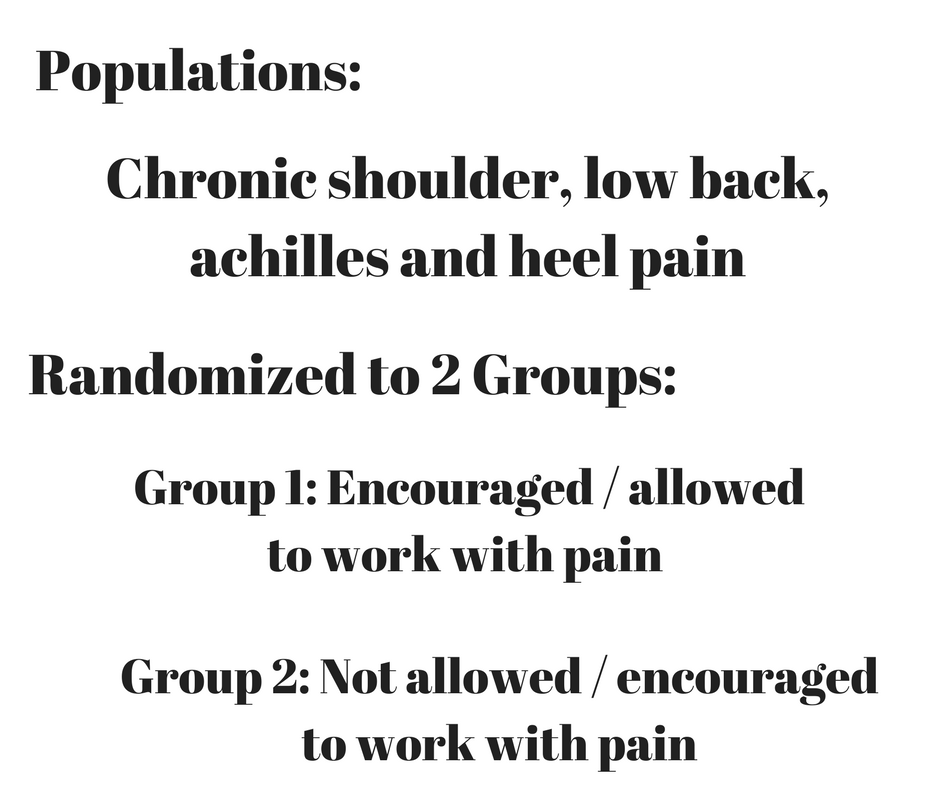 Populations:

Chronic shoulder, low back, achilles and heel pain

Randomized to 2 Groups:

Group 1: Encouraged / allowed to work with pain

Group 2: Not allowed / encouraged to work with pain